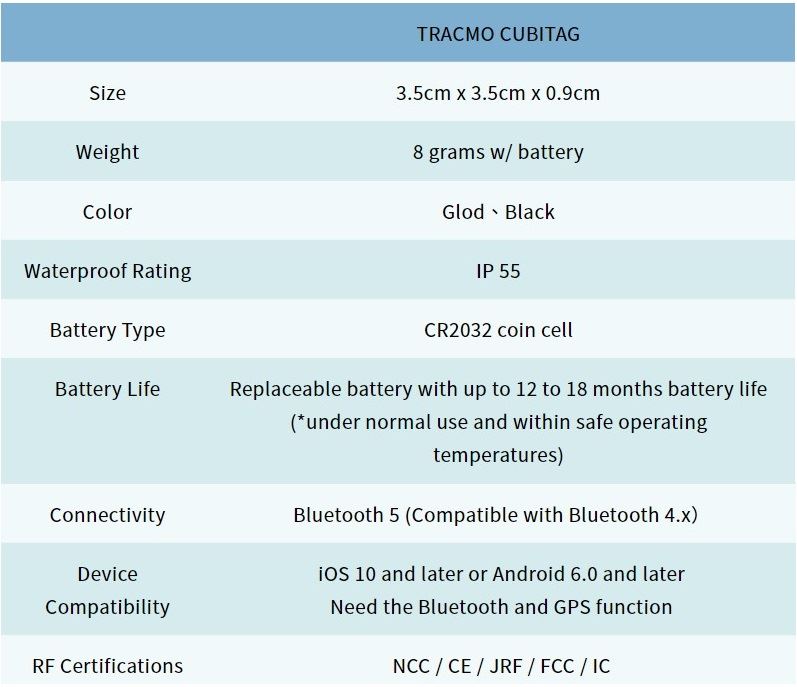 |  | TRACMO CUBITAG |
|---|---|
| Size | 3.5cm x 3.5cm x 0.9cm |
| Weight | 8 grams w/ battery |
| Color | Glod、Black |
| Waterproof Rating | IP 55 |
| Battery Type | CR2032 coin cell |
| Battery Life | Replaceable battery with up to 12 to 18 months battery life (*under normal use and within safe operating temperatures) |
| Connectivity | Bluetooth 5 (Compatible with Bluetooth 4.x) |
| Device Compatibility | iOS 10 and later or Android 6.0 and later Need the Bluetooth and GPS function |
| RF Certifications | NCC / CE / JRF / FCC / IC |